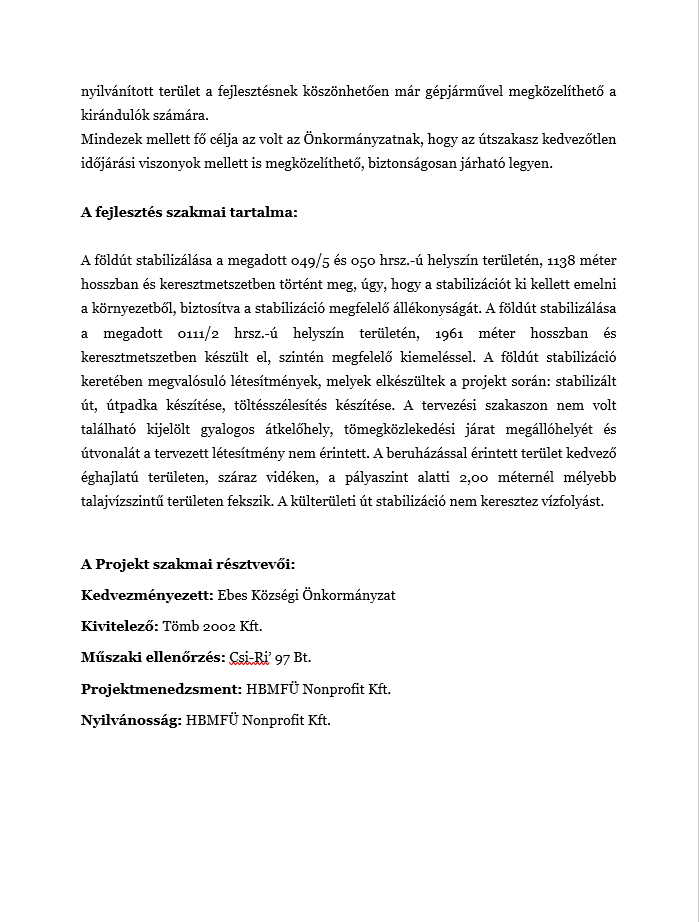 nyilvánított terület a fejlesztésnek köszönhetően már gépjárművel megközelíthető a kirándulók számára.
Mindezek mellett fő célja az volt az Önkormányzatnak, hogy az útszakasz kedvezőtlen időjárási viszonyok mellett is megközelíthető, biztonságosan járható legyen.

A fejlesztés szakmai tartalma:

A földút stabilizálása a megadott 049/5 és 050 hrsz.-ú helyszín területén, 1138 méter hosszban és keresztmetszetben történt meg, úgy, hogy a stabilizációt ki kellett emelni a környezetből, biztosítva a stabilizáció megfelelő állékonyságát. A földút stabilizálása a megadott 0111/2 hrsz.-ú helyszín területén, 1961 méter hosszban és keresztmetszetben készült el, szintén megfelelő kiemeléssel. A földút stabilizáció keretében megvalósuló létesítmények, melyek elkészültek a projekt során: stabilizált út, útpadka készítése, töltésszélesítés készítése. A tervezési szakaszon nem volt található kijelölt gyalogos átkelőhely, tömegközlekedési járat megállóhelyét és útvonalát a tervezett létesítmény nem érintett. A beruházással érintett terület kedvező éghajlatú területen, száraz vidéken, a pályaszint alatti 2,00 méternél mélyebb talajvízszintű területen fekszik. A külterületi út stabilizáció nem keresztez vízfolyást.

A Projekt szakmai résztvevői:

Kedvezményezett: Ebes Községi Önkormányzat

Kivitelező: Tömb 2002 Kft.

Műszaki ellenőrzés: Csi-Ri' 97 Bt.

Projektmenedzsment: HBMFÜ Nonprofit Kft.

Nyilvánosság: HBMFÜ Nonprofit Kft.